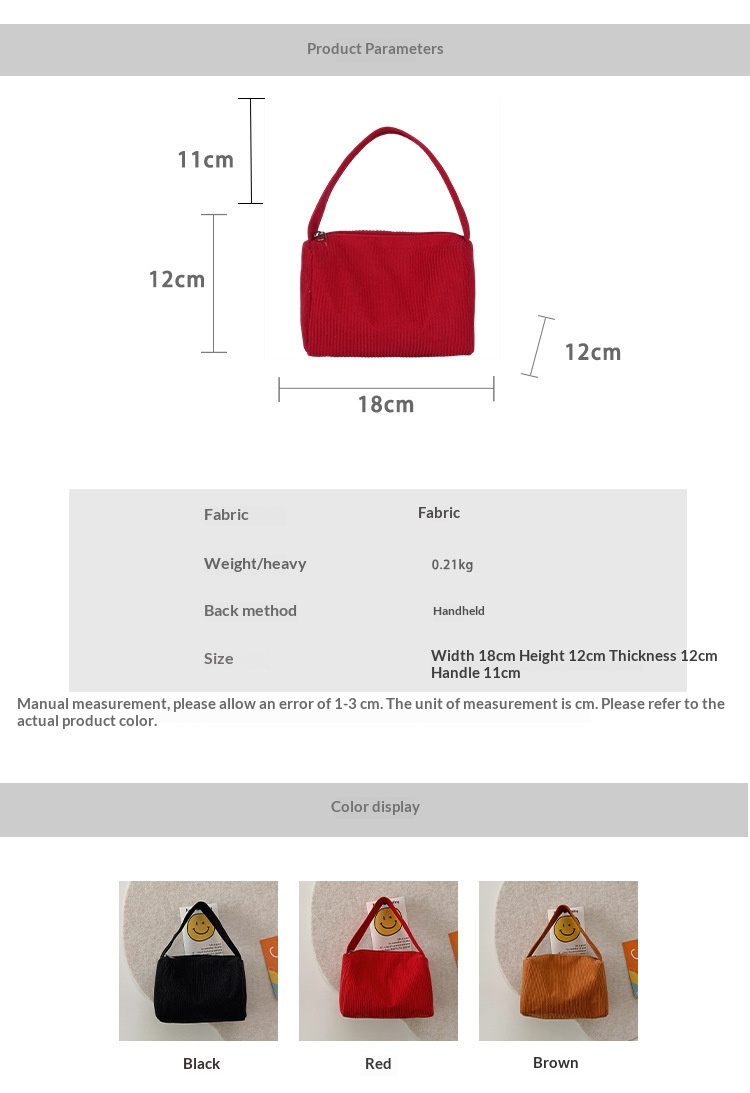 Product Parameters

11cm

12cm

12cm

18cm

Fabric
Fabric

Weight/heavy
0.21kg

Back method
Handheld

Size
Width 18cm Height 12cm Thickness 12cm Handle 11cm

Manual measurement, please allow an error of 1-3 cm. The unit of measurement is cm. Please refer to the actual product color.

Color display

Black

Red

Brown